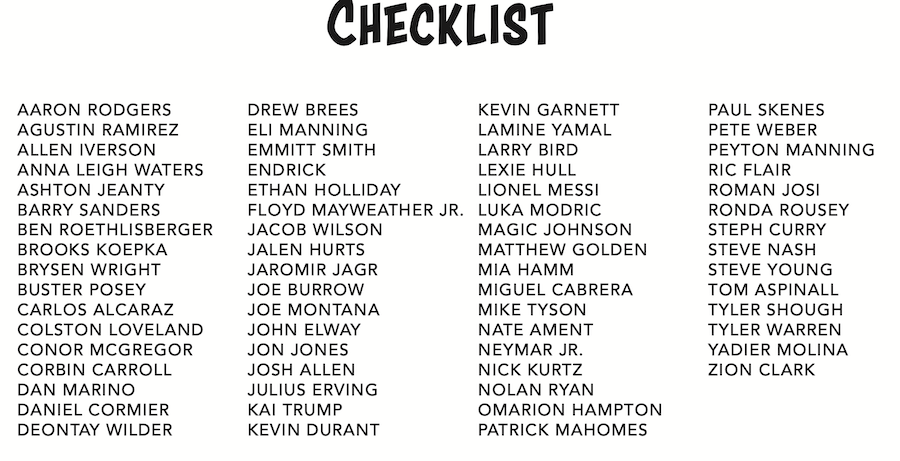 CHECKLIST

AARON RODGERS
AGUSTIN RAMIREZ
ALLEN IVERSON
ANNA LEIGH WATERS
ASHTON JEANTY
BARRY SANDERS
BEN ROETHLISBERGER
BROOKS KOEPKA
BRYSEN WRIGHT
BUSTER POSEY
CARLOS ALCARAZ
COLSTON LOVELAND
CONOR MCGREGOR
CORBIN CARROLL
DAN MARINO
DANIEL CORMIER
DEONTAY WILDER

DREW BREES
ELI MANNING
EMMITT SMITH
ENDRICK
ETHAN HOLLIDAY
FLOYD MAYWEATHER JR.
JACOB WILSON
JALEN HURTS
JAROMIR JAGR
JOE BURROW
JOE MONTANA
JOHN ELWAY
JON JONES
JOSH ALLEN
JULIUS ERVING
KAI TRUMP
KEVIN DURANT

KEVIN GARNETT
LAMINE YAMAL
LARRY BIRD
LEXIE HULL
LIONEL MESSI
LUKA MODRIC
MAGIC JOHNSON
MATTHEW GOLDEN
MIA HAMM
MIGUEL CABRERA
MIKE TYSON
NATE AMENT
NEYMAR JR.
NICK KURTZ
NOLAN RYAN
OMARION HAMPTON
PATRICK MAHOMES

PAUL SKENES
PETE WEBER
PEYTON MANNING
RIC FLAIR
ROMAN JOSI
RONDA ROUSEY
STEPH CURRY
STEVE NASH
STEVE YOUNG
TOM ASPINALL
TYLER SHOUGH
TYLER WARREN
YADIER MOLINA
ZION CLARK